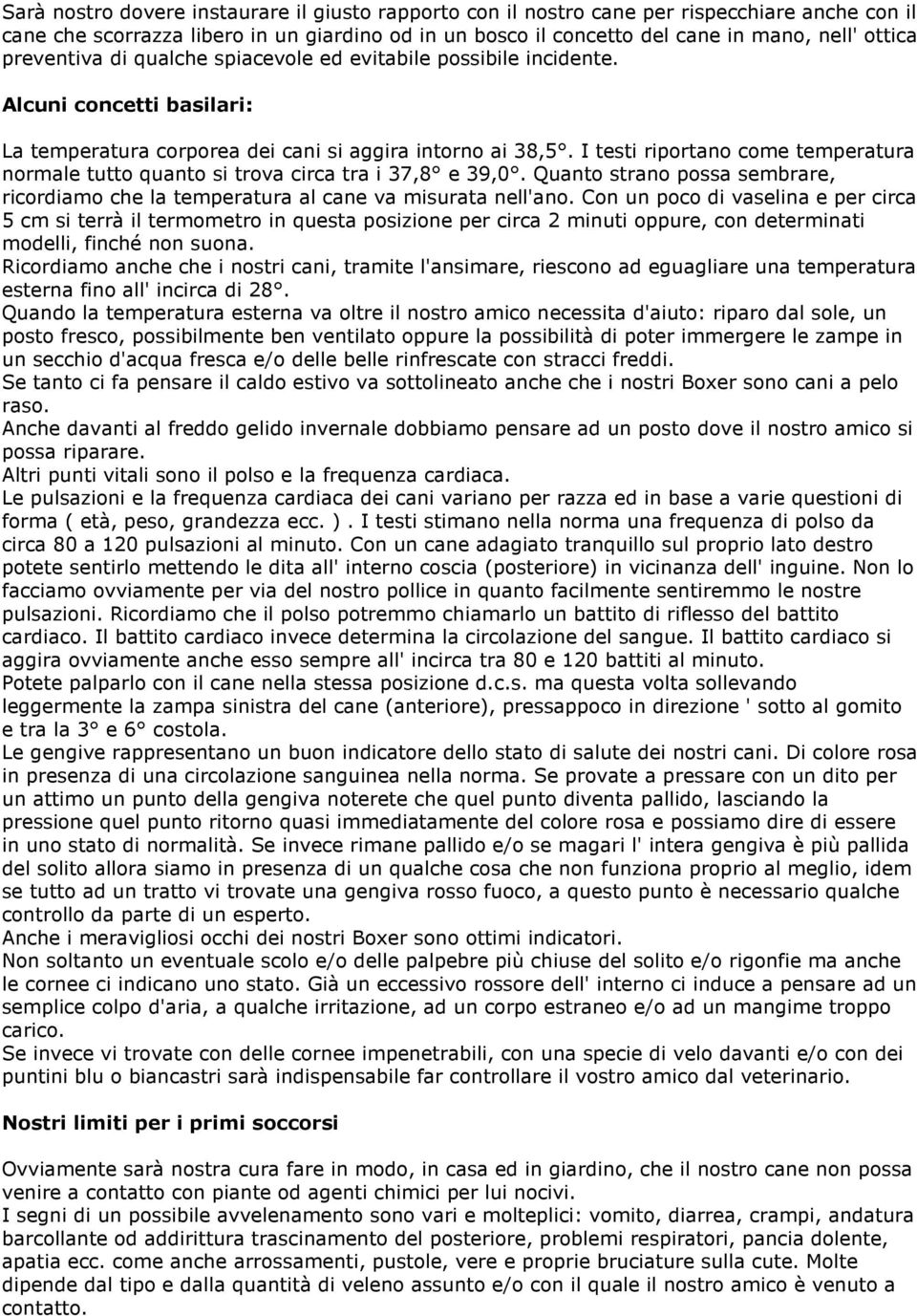 Sarà nostro dovere instaurare il giusto rapporto con il nostro cane per rispecchiare anche con il cane che scorrazza libero in un giardino od in un bosco il concetto del cane in mano, nell' ottica preventiva di qualche spiacevole ed evitabile possibile incidente.

Alcuni concetti basilari:

La temperatura corporea dei cani si aggira intorno ai 38,5°. I testi riportano come temperatura normale tutto quanto si trova circa tra i 37,8° e 39,0°. Quanto strano possa sembrare, ricordiamo che la temperatura al cane va misurata nell'ano. Con un poco di vaselina e per circa 5 cm si terrà il termometro in questa posizione per circa 2 minuti oppure, con determinati modelli, finché non suona.
Ricordiamo anche che i nostri cani, tramite l'ansimare, riescono ad eguagliare una temperatura esterna fino all' incirca di 28°.
Quando la temperatura esterna va oltre il nostro amico necessita d'aiuto: riparo dal sole, un posto fresco, possibilmente ben ventilato oppure la possibilità di poter immergere le zampe in un secchio d'acqua fresca e/o delle belle rinfrescate con stracci freddi.
Se tanto ci fa pensare il caldo estivo va sottolineato anche che i nostri Boxer sono cani a pelo raso.
Anche davanti al freddo gelido invernale dobbiamo pensare ad un posto dove il nostro amico si possa riparare.
Altri punti vitali sono il polso e la frequenza cardiaca.
Le pulsazioni e la frequenza cardiaca dei cani variano per razza ed in base a varie questioni di forma ( età, peso, grandezza ecc. ) . I testi stimano nella norma una frequenza di polso da circa 80 a 120 pulsazioni al minuto. Con un cane adagiato tranquillo sul proprio lato destro potete sentirlo mettendo le dita all' interno coscia (posteriore) in vicinanza dell' inguine. Non lo facciamo ovviamente per via del nostro pollice in quanto facilmente sentiremmo le nostre pulsazioni. Ricordiamo che il polso potremmo chiamarlo un battito di riflesso del battito cardiaco. Il battito cardiaco invece determina la circolazione del sangue. Il battito cardiaco si aggira ovviamente anche esso sempre all' incirca tra 80 e 120 battiti al minuto.
Potete palparlo con il cane nella stessa posizione d.c.s. ma questa volta sollevando leggermente la zampa sinistra del cane (anteriore), pressappoco in direzione ' sotto al gomito e tra la 3° e 6° costola.
Le gengive rappresentano un buon indicatore dello stato di salute dei nostri cani. Di colore rosa in presenza di una circolazione sanguinea nella norma. Se provate a pressare con un dito per un attimo un punto della gengiva noterete che quel punto diventa pallido, lasciando la pressione quel punto ritorno quasi immediatamente del colore rosa e possiamo dire di essere in uno stato di normalità. Se invece rimane pallido e/o se magari l' intera gengiva è più pallida del solito allora siamo in presenza di un qualche cosa che non funziona proprio al meglio, idem se tutto ad un tratto vi trovate una gengiva rosso fuoco, a questo punto è necessario qualche controllo da parte di un esperto.
Anche i meravigliosi occhi dei nostri Boxer sono ottimi indicatori.
Non soltanto un eventuale scolo e/o delle palpebre più chiuse del solito e/o rigonfie ma anche le cornee ci indicano uno stato. Già un eccessivo rossore dell' interno ci induce a pensare ad un semplice colpo d'aria, a qualche irritazione, ad un corpo estraneo e/o ad un mangime troppo carico.
Se invece vi trovate con delle cornee impenetrabili, con una specie di velo davanti e/o con dei puntini blu o biancastri sarà indispensabile far controllare il vostro amico dal veterinario.

Nostri limiti per i primi soccorsi

Ovviamente sarà nostra cura fare in modo, in casa ed in giardino, che il nostro cane non possa venire a contatto con piante od agenti chimici per lui nocivi.
I segni di un possibile avvelenamento sono vari e molteplici: vomito, diarrea, crampi, andatura barcollante od addirittura trascinamento del posteriore, problemi respiratori, pancia dolente, apatia ecc. come anche arrossamenti, pustole, vere e proprie bruciature sulla cute. Molte dipende dal tipo e dalla quantità di veleno assunto e/o con il quale il nostro amico è venuto a contatto.